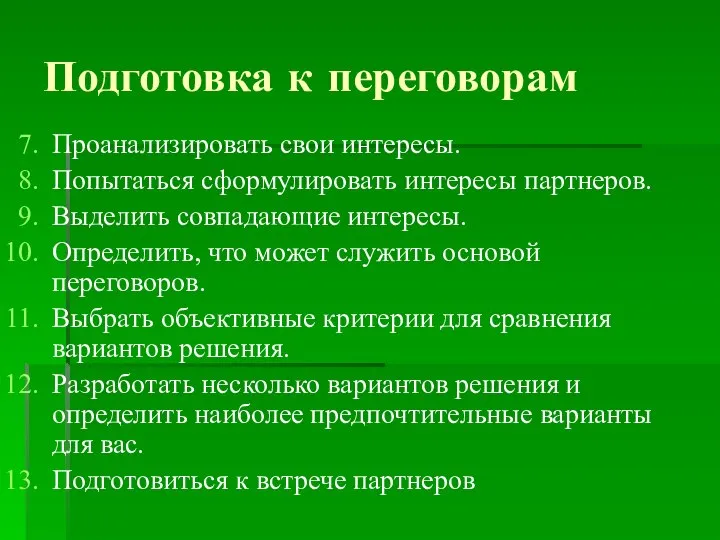 Подготовка к переговорам

7. Проанализировать свои интересы.
8. Попытаться сформулировать интересы партнеров.
9. Выделить совпадающие интересы.
10. Определить, что может служить основой переговоров.
11. Выбрать объективные критерии для сравнения вариантов решения.
12. Разработать несколько вариантов решения и определить наиболее предпочтительные варианты для вас.
13. Подготовиться к встрече партнеров